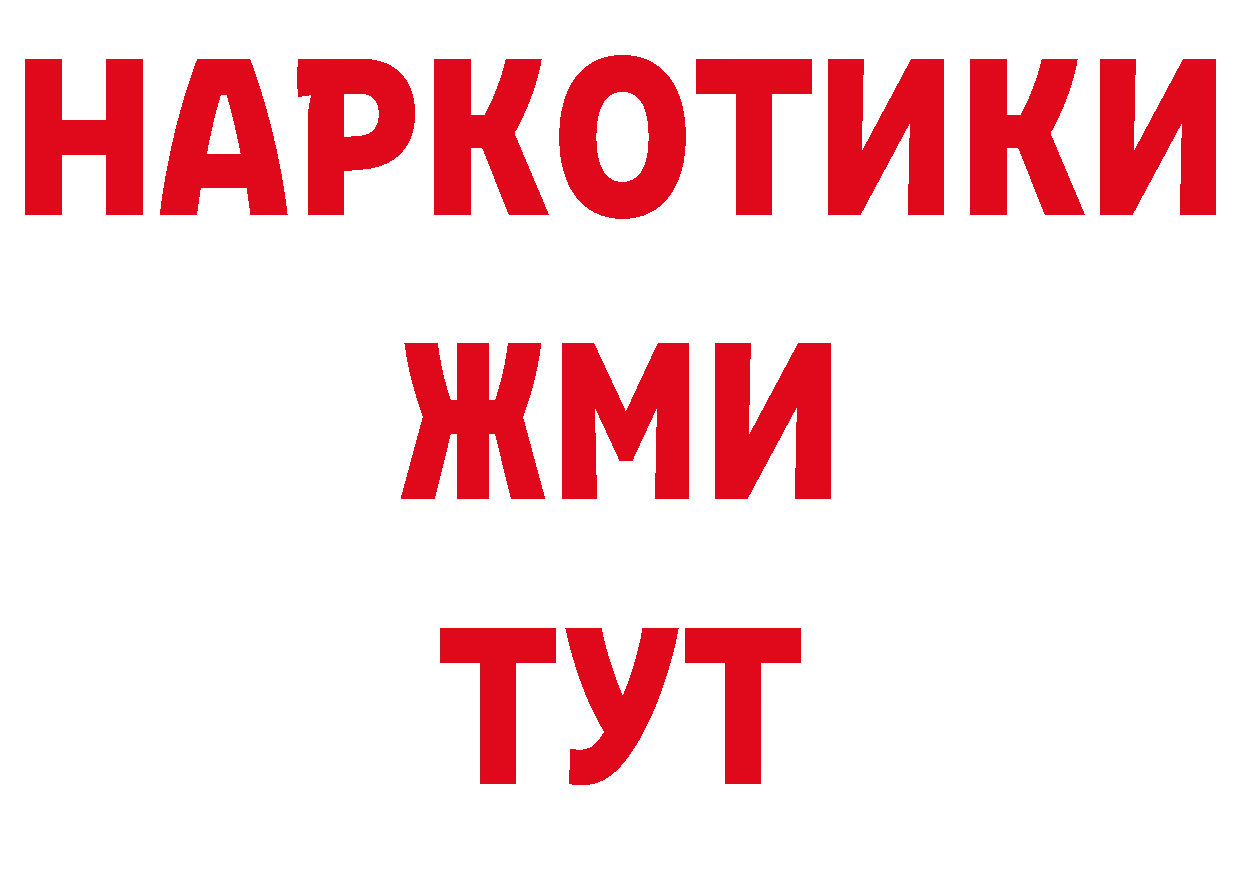 НАРКОТИКИ
ЖМИ
ТУТ